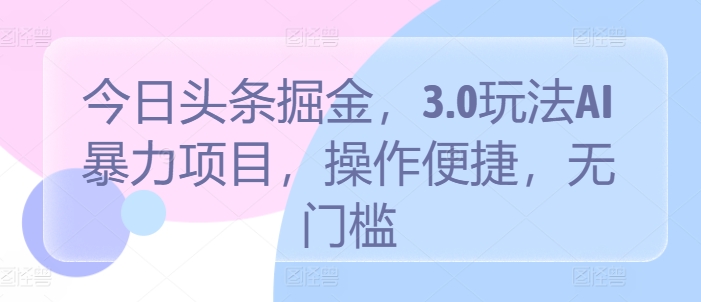 今日头条掘金，3.0玩法AI暴力项目，操作便捷，无门槛